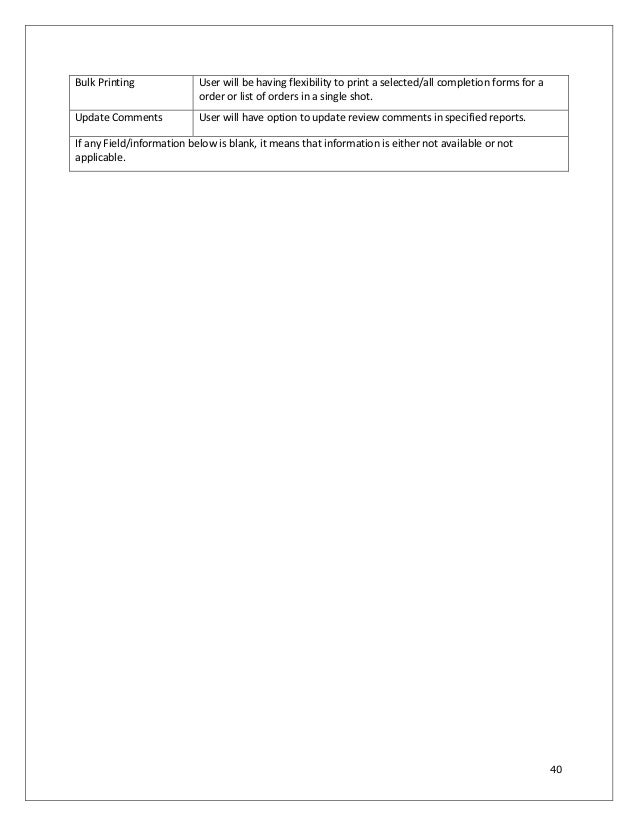 | Bulk Printing | User will be having flexibility to print a selected/all completion forms for a order or list of orders in a single shot. |
|---|---|
| Update Comments | User will have option to update review comments in specified reports. |
| If any Field/information below is blank, it means that information is either not available or not applicable. | |

40